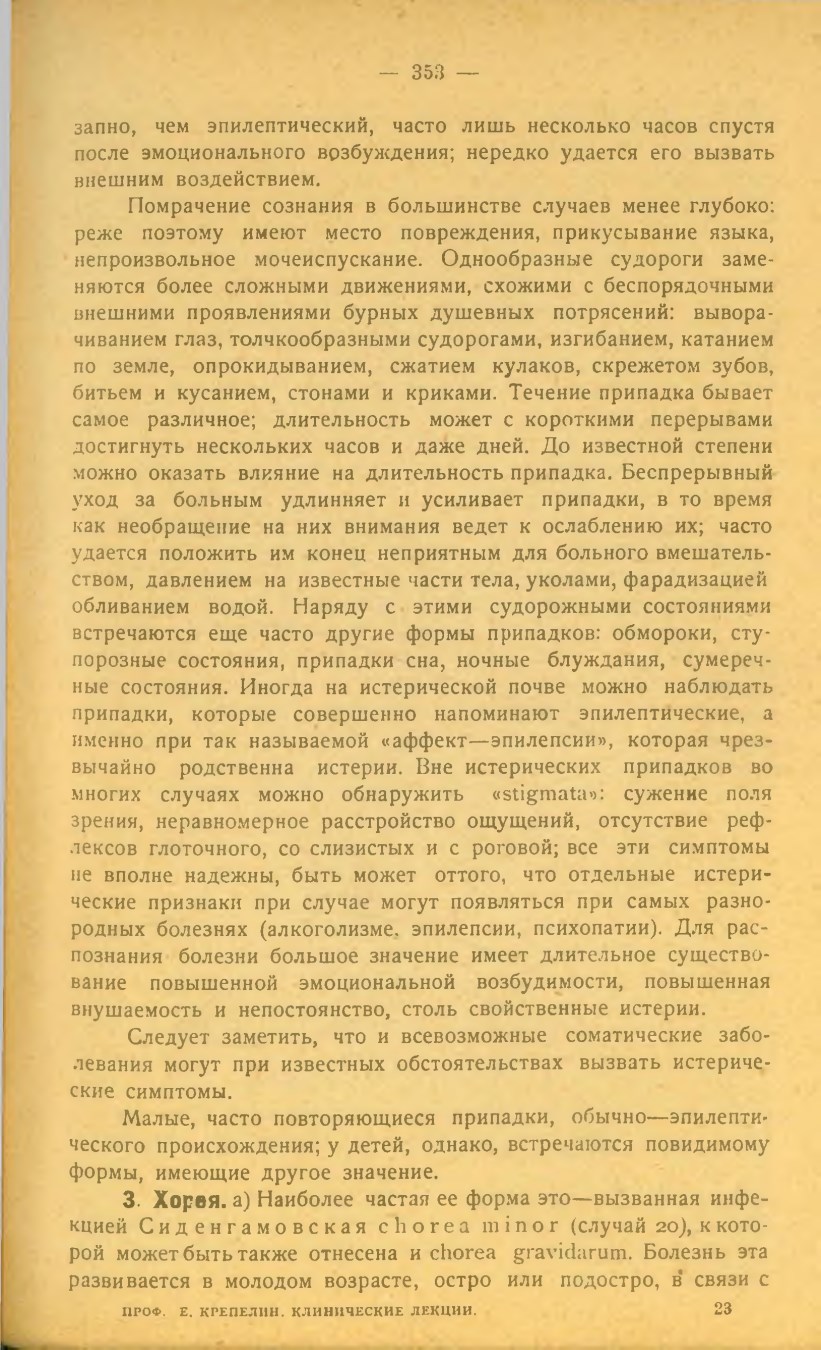 — 353 —

запно, чем эпилептический, часто лишь несколько часов спустя после эмоционального возбуждения; нередко удается его вызвать внешним воздействием.

Помрачение сознания в большинстве случаев менее глубоко: реже поэтому имеют место повреждения, прикусывание языка, непроизвольное мочеиспускание. Однообразные судороги заменяются более сложными движениями, схожими с беспорядочными внешними проявлениями бурных душевных потрясений: выворачиванием глаз, толчкообразными судорогами, изгибанием, катанием по земле, опрокидыванием, сжатием кулаков, скрежетом зубов, битьем и кусанием, стонами и криками. Течение припадка бывает самое различное; длительность может с короткими перерывами достигнуть нескольких часов и даже дней. До известной степени можно оказать влияние на длительность припадка. Беспрерывный уход за больным удлинняет и усиливает припадки, в то время как необращение на них внимания ведет к ослаблению их; часто удается положить им конец неприятным для больного вмешательством, давлением на известные части тела, уколами, фарадизацией обливанием водой. Наряду с этими судорожными состояниями встречаются еще часто другие формы припадков: обмороки, ступорозные состояния, припадки сна, ночные блуждания, сумеречные состояния. Иногда на истерической почве можно наблюдать припадки, которые совершенно напоминают эпилептические, а именно при так называемой «аффект—эпилепсии», которая чрезвычайно родственна истерии. Вне истерических припадков во многих случаях можно обнаружить «stigmata»: сужение поля зрения, неравномерное расстройство ощущений, отсутствие рефлексов глоточного, со слизистых и с роговой; все эти симптомы не вполне надежны, быть может оттого, что отдельные истерические признаки при случае могут появляться при самых разнородных болезнях (алкоголизме, эпилепсии, психопатии). Для распознания болезни большое значение имеет длительное существование повышенной эмоциональной возбудимости, повышенная внушаемость и непостоянство, столь свойственные истерии.

Следует заметить, что и всевозможные соматические заболевания могут при известных обстоятельствах вызвать истерические симптомы.

Малые, часто повторяющиеся припадки, обычно—эпилептического происхождения; у детей, однако, встречаются повидимому формы, имеющие другое значение.

3. Хорея. а) Наиболее частая ее форма это—вызванная инфекцией Сиденгамовская chorea minor (случай 20), к которой может быть также отнесена и chorea gravidarum. Болезнь эта развивается в молодом возрасте, остро или подостро, в связи с

ПРОФ. Е. КРЕПЕЛИН. КЛИНИЧЕСКИЕ ЛЕКЦИИ. 23